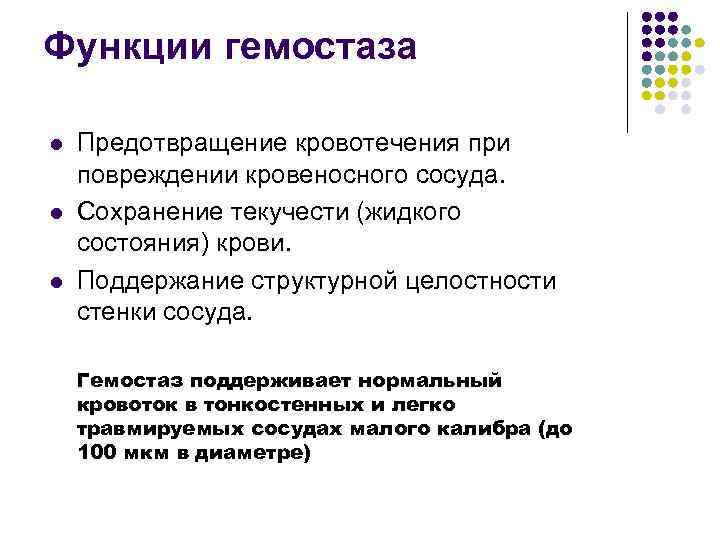 Функции гемостаза

- Предотвращение кровотечения при повреждении кровеносного сосуда.
- Сохранение текучести (жидкого состояния) крови.
- Поддержание структурной целостности стенки сосуда.

Гемостаз поддерживает нормальный кровоток в тонкостенных и легко травмируемых сосудах малого калибра (до 100 мкм в диаметре)